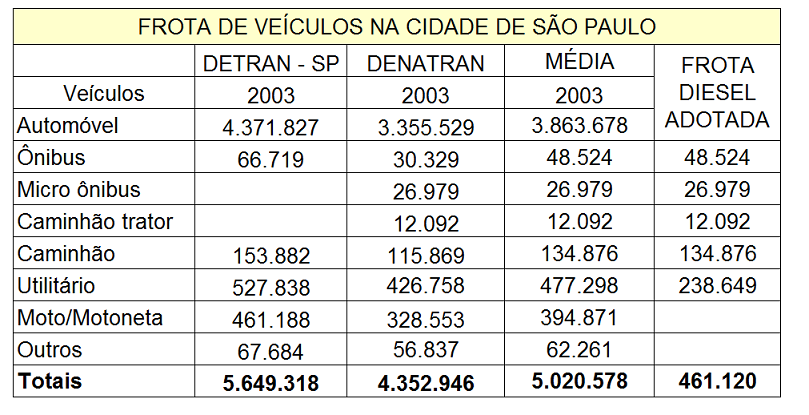 FROTA DE VEÍCULOS NA CIDADE DE SÃO PAULO

| Veículos | DETRAN - SP 2003 | DENATRAN 2003 | MÉDIA 2003 | FROTA DIESEL ADOTADA |
|---|---|---|---|---|
| Automóvel | 4.371.827 | 3.355.529 | 3.863.678 | |
| Ônibus | 66.719 | 30.329 | 48.524 | 48.524 |
| Micro ônibus | | 26.979 | 26.979 | 26.979 |
| Caminhão trator | | 12.092 | 12.092 | 12.092 |
| Caminhão | 153.882 | 115.869 | 134.876 | 134.876 |
| Utilitário | 527.838 | 426.758 | 477.298 | 238.649 |
| Moto/Motoneta | 461.188 | 328.553 | 394.871 | |
| Outros | 67.684 | 56.837 | 62.261 | |
| **Totais** | **5.649.318** | **4.352.946** | **5.020.578** | **461.120** |